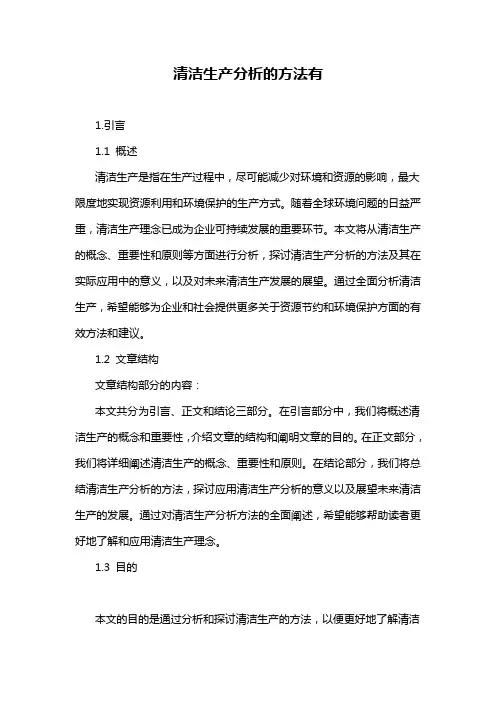 清洁生产分析的方法有

1.引言

1.1 概述

清洁生产是指在生产过程中，尽可能减少对环境和资源的影响，最大限度地实现资源利用和环境保护的生产方式。随着全球环境问题的日益严重，清洁生产理念已成为企业可持续发展的重要环节。本文将从清洁生产的概念、重要性和原则等方面进行分析，探讨清洁生产分析的方法及其在实际应用中的意义，以及对未来清洁生产发展的展望。通过全面分析清洁生产，希望能够为企业和社会提供更多关于资源节约和环境保护方面的有效方法和建议。

1.2 文章结构

文章结构部分的内容：

本文共分为引言、正文和结论三部分。在引言部分中，我们将概述清洁生产的概念和重要性，介绍文章的结构和阐明文章的目的。在正文部分，我们将详细阐述清洁生产的概念、重要性和原则。在结论部分，我们将总结清洁生产分析的方法，探讨应用清洁生产分析的意义以及展望未来清洁生产的发展。通过对清洁生产分析方法的全面阐述，希望能够帮助读者更好地了解和应用清洁生产理念。

1.3 目的

本文的目的是通过分析和探讨清洁生产的方法，以便更好地了解清洁